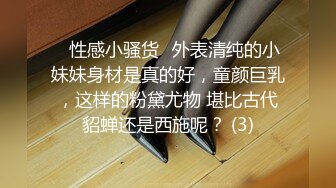 性感小骚货 外表清纯的小妹妹身材是真的好，童颜巨乳，这样的粉黛尤物 堪比古代貂蝉还是西施呢？ (3)